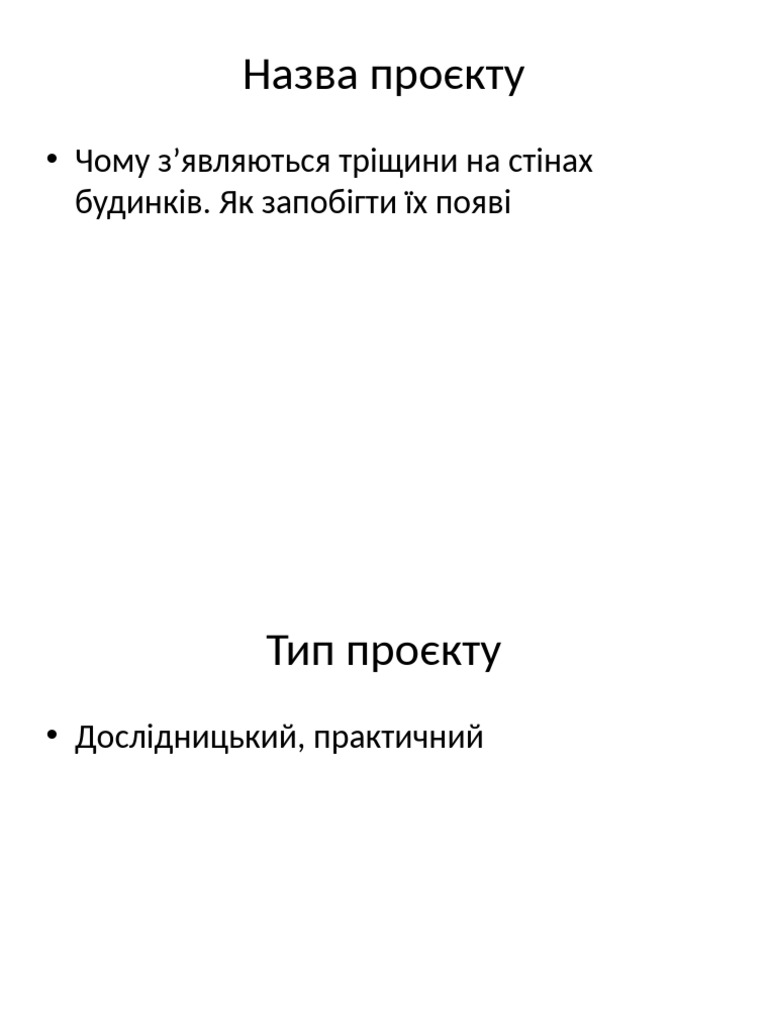 Назва проєкту

• Чому з’являються тріщини на стінах будинків. Як запобігти їх появі

Тип проєкту

• Дослідницький, практичний